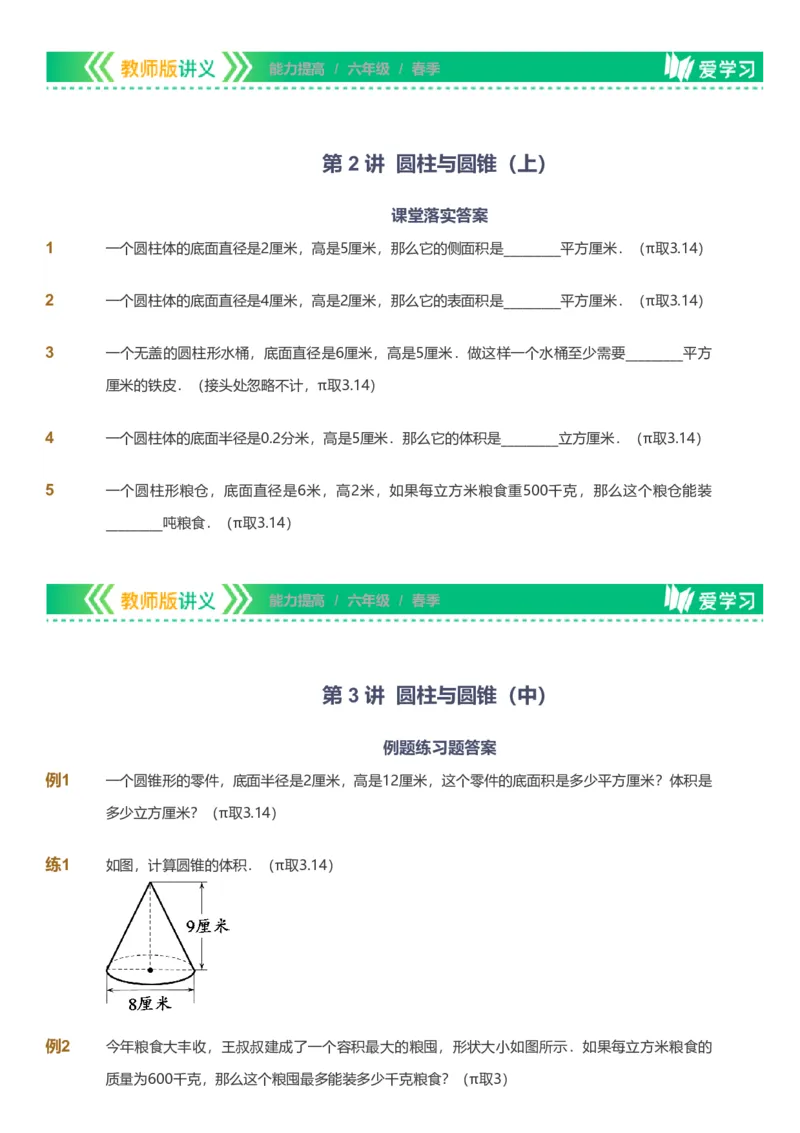 教师版讲义 能力提高 / 六年级 / 春季 爱学习

第 2 讲 圆柱与圆锥（上）

课堂落实答案

1 一个圆柱体的底面直径是2厘米，高是5厘米，那么它的侧面积是________平方厘米．（π取3.14）

2 一个圆柱体的底面直径是4厘米，高是2厘米，那么它的表面积是________平方厘米．（π取3.14）

3 一个无盖的圆柱形水桶，底面直径是6厘米，高是5厘米．做这样一个水桶至少需要________平方厘米的铁皮．（接头处忽略不计，π取3.14）

4 一个圆柱体的底面半径是0.2分米，高是5厘米．那么它的体积是________立方厘米．（π取3.14）

5 一个圆柱形粮仓，底面直径是6米，高2米，如果每立方米粮食重500千克，那么这个粮仓能装________吨粮食．（π取3.14）

教师版讲义 能力提高 / 六年级 / 春季 爱学习

第 3 讲 圆柱与圆锥（中）

例题练习题答案

例1 一个圆锥形的零件，底面半径是2厘米，高是12厘米，这个零件的底面积是多少平方厘米？体积是多少立方厘米？（π取3.14）

练1 如图，计算圆锥的体积．（π取3.14）

9厘米

8厘米

例2 今年粮食大丰收，王叔叔建成了一个容积最大的粮囤，形状大小如图所示．如果每立方米粮食的质量为600千克，那么这个粮囤最多能装多少千克粮食？（π取3）